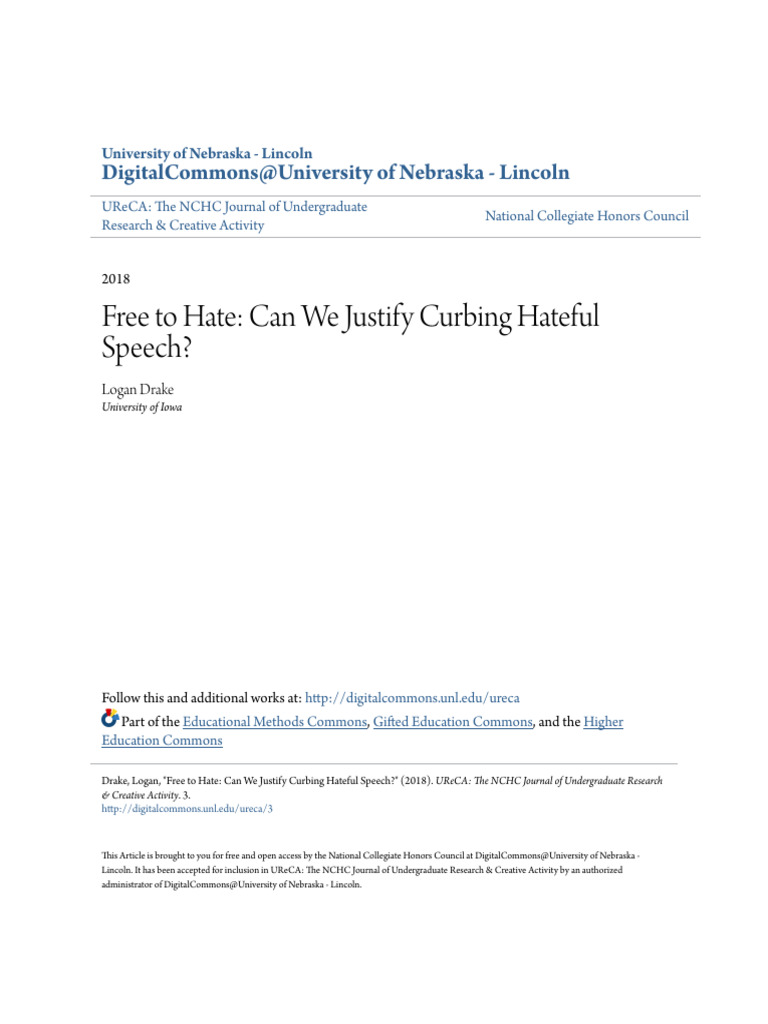 University of Nebraska - Lincoln
DigitalCommons@University of Nebraska - Lincoln

UReCA: The NCHC Journal of Undergraduate Research & Creative Activity

National Collegiate Honors Council

2018

Free to Hate: Can We Justify Curbing Hateful Speech?

Logan Drake
University of Iowa

Follow this and additional works at: http://digitalcommons.unl.edu/ureca

Part of the Educational Methods Commons, Gifted Education Commons, and the Higher Education Commons

Drake, Logan, "Free to Hate: Can We Justify Curbing Hateful Speech?" (2018). UReCA: The NCHC Journal of Undergraduate Research & Creative Activity. 3.
http://digitalcommons.unl.edu/ureca/3

This Article is brought to you for free and open access by the National Collegiate Honors Council at DigitalCommons@University of Nebraska - Lincoln. It has been accepted for inclusion in UReCA: The NCHC Journal of Undergraduate Research & Creative Activity by an authorized administrator of DigitalCommons@University of Nebraska - Lincoln.